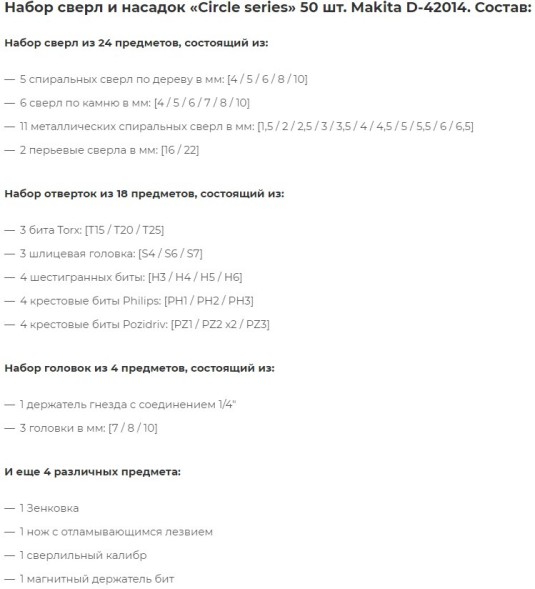 Набор сверл и насадок «Circle series» 50 шт. Makita D-42014. Состав:

Набор сверл из 24 предметов, состоящий из:

— 5 спиральных сверл по дереву в мм: [4 / 5 / 6 / 8 / 10]

— 6 сверл по камню в мм: [4 / 5 / 6 / 7 / 8 / 10]

— 11 металлических спиральных сверл в мм: [1,5 / 2 / 2,5 / 3 / 3,5 / 4 / 4,5 / 5 / 5,5 / 6 / 6,5]

— 2 перьевые сверла в мм: [16 / 22]

Набор отверток из 18 предметов, состоящий из:

— 3 бита Torx: [T15 / T20 / T25]

— 3 шлицевая головка: [S4 / S6 / S7]

— 4 шестигранных биты: [H3 / H4 / H5 / H6]

— 4 крестовые биты Philips: [PH1 / PH2 / PH3]

— 4 крестовые биты Pozidriv: [PZ1 / PZ2 x2 / PZ3]

Набор головок из 4 предметов, состоящий из:

— 1 держатель гнезда с соединением 1/4"

— 3 головки в мм: [7 / 8 / 10]

И еще 4 различных предмета:

— 1 Зенковка

— 1 нож с отламывающимся лезвием

— 1 сверлильный калибр

— 1 магнитный держатель бит